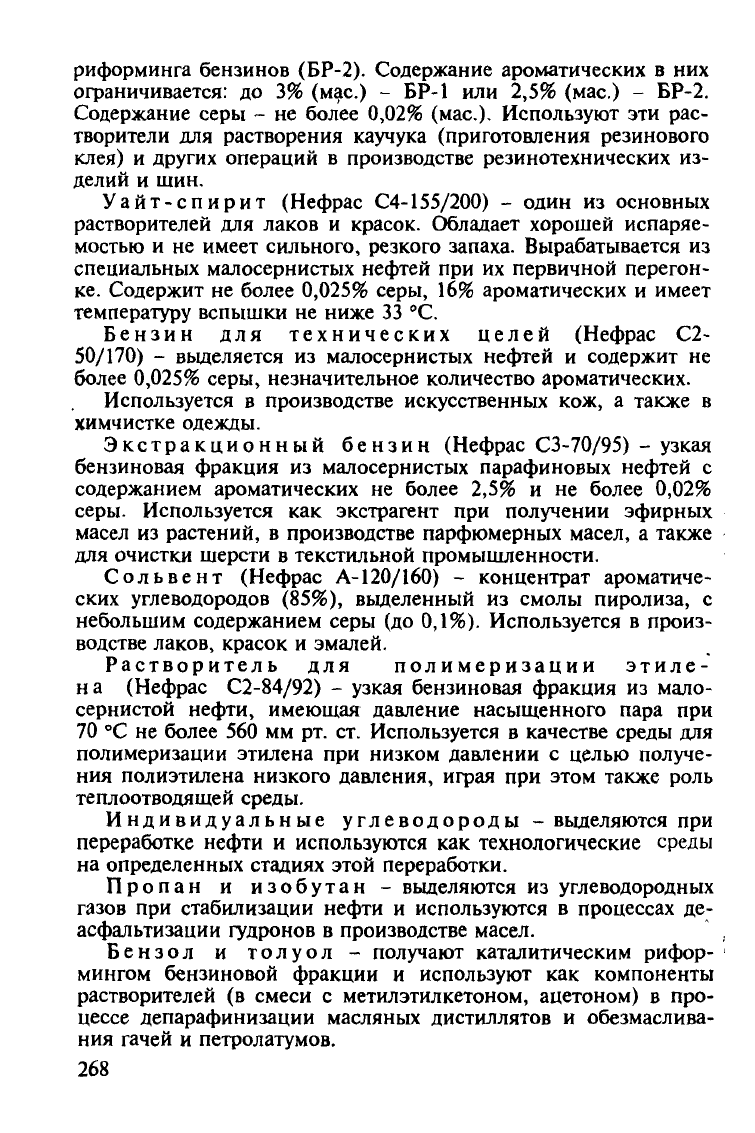 риформинга бензинов (БР-2). Содержание ароматических в них ограничивается: до 3% (мас.) – БР-1 или 2,5% (мас.) – БР-2. Содержание серы – не более 0,02% (мас.). Используют эти растворители для растворения каучука (приготовления резинового клея) и других операций в производстве резинотехнических изделий и шин.

Уайт-спирит (Нефрас С4-155/200) – один из основных растворителей для лаков и красок. Обладает хорошей испаряемостью и не имеет сильного, резкого запаха. Вырабатывается из специальных малосернистых нефтей при их первичной перегонке. Содержит не более 0,025% серы, 16% ароматических и имеет температуру вспышки не ниже 33 °С.

Бензин для технических целей (Нефрас С2-50/170) – выделяется из малосернистых нефтей и содержит не более 0,025% серы, незначительное количество ароматических.

Используется в производстве искусственных кож, а также в химчистке одежды.

Экстракционный бензин (Нефрас С3-70/95) – узкая бензиновая фракция из малосернистых парафиновых нефтей с содержанием ароматических не более 2,5% и не более 0,02% серы. Используется как экстрагент при получении эфирных масел из растений, в производстве парфюмерных масел, а также для очистки шерсти в текстильной промышленности.

Сольвент (Нефрас А-120/160) – концентрат ароматических углеводородов (85%), выделенный из смолы пиролиза, с небольшим содержанием серы (до 0,1%). Используется в производстве лаков, красок и эмалей.

Растворитель для полимеризации этилена (Нефрас С2-84/92) – узкая бензиновая фракция из малосернистой нефти, имеющая давление насыщенного пара при 70 °С не более 560 мм рт. ст. Используется в качестве среды для полимеризации этилена при низком давлении с целью получения полиэтилена низкого давления, играя при этом также роль теплоотводящей среды.

Индивидуальные углеводороды – выделяются при переработке нефти и используются как технологические среды на определенных стадиях этой переработки.

Пропан и изобутан – выделяются из углеводородных газов при стабилизации нефти и используются в процессах деасфальтизации гудронов в производстве масел.

Бензол и толуол – получают каталитическим риформингом бензиновой фракции и используют как компоненты растворителей (в смеси с метилэтилкетоном, ацетоном) в процессе депарафинизации масляных дистиллятов и обезмасливания гачей и петролатумов.

268